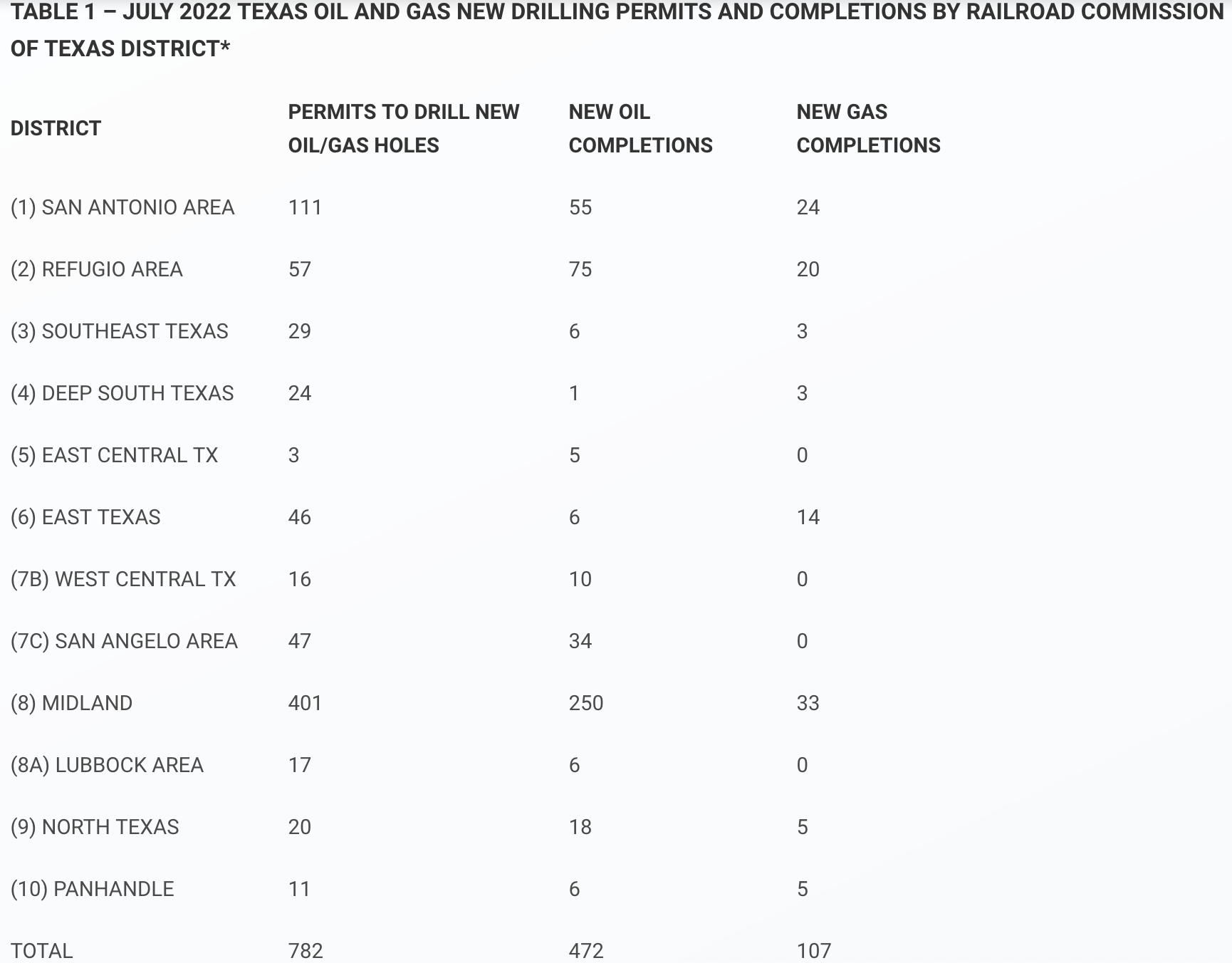 TABLE 1 – JULY 2022 TEXAS OIL AND GAS NEW DRILLING PERMITS AND COMPLETIONS BY RAILROAD COMMISSION OF TEXAS DISTRICT*

| DISTRICT | PERMITS TO DRILL NEW OIL/GAS HOLES | NEW OIL COMPLETIONS | NEW GAS COMPLETIONS |
|---|---|---|---|
| (1) SAN ANTONIO AREA | 111 | 55 | 24 |
| (2) REFUGIO AREA | 57 | 75 | 20 |
| (3) SOUTHEAST TEXAS | 29 | 6 | 3 |
| (4) DEEP SOUTH TEXAS | 24 | 1 | 3 |
| (5) EAST CENTRAL TX | 3 | 5 | 0 |
| (6) EAST TEXAS | 46 | 6 | 14 |
| (7B) WEST CENTRAL TX | 16 | 10 | 0 |
| (7C) SAN ANGELO AREA | 47 | 34 | 0 |
| (8) MIDLAND | 401 | 250 | 33 |
| (8A) LUBBOCK AREA | 17 | 6 | 0 |
| (9) NORTH TEXAS | 20 | 18 | 5 |
| (10) PANHANDLE | 11 | 6 | 5 |
| TOTAL | 782 | 472 | 107 |